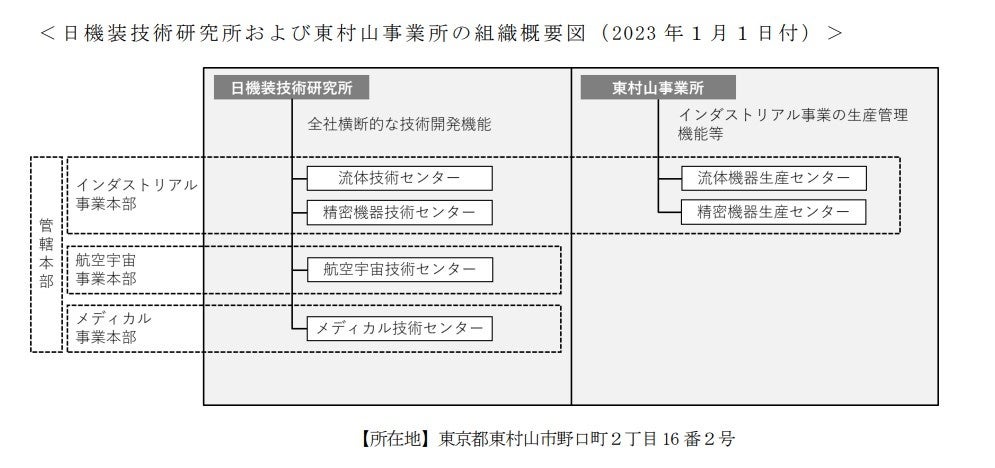 ＜日機装技術研究所および東村山事業所の組織概要図（2023 年 1 月 1 日付）＞

日機装技術研究所

全社横断的な技術開発機能

東村山事業所

インダストリアル事業の生産管理機能等

管轄本部

インダストリアル事業本部

流体技術センター

精密機器技術センター

流体機器生産センター

精密機器生産センター

航空宇宙事業本部

航空宇宙技術センター

メディカル事業本部

メディカル技術センター

【所在地】東京都東村山市野口町２丁目 16 番２号